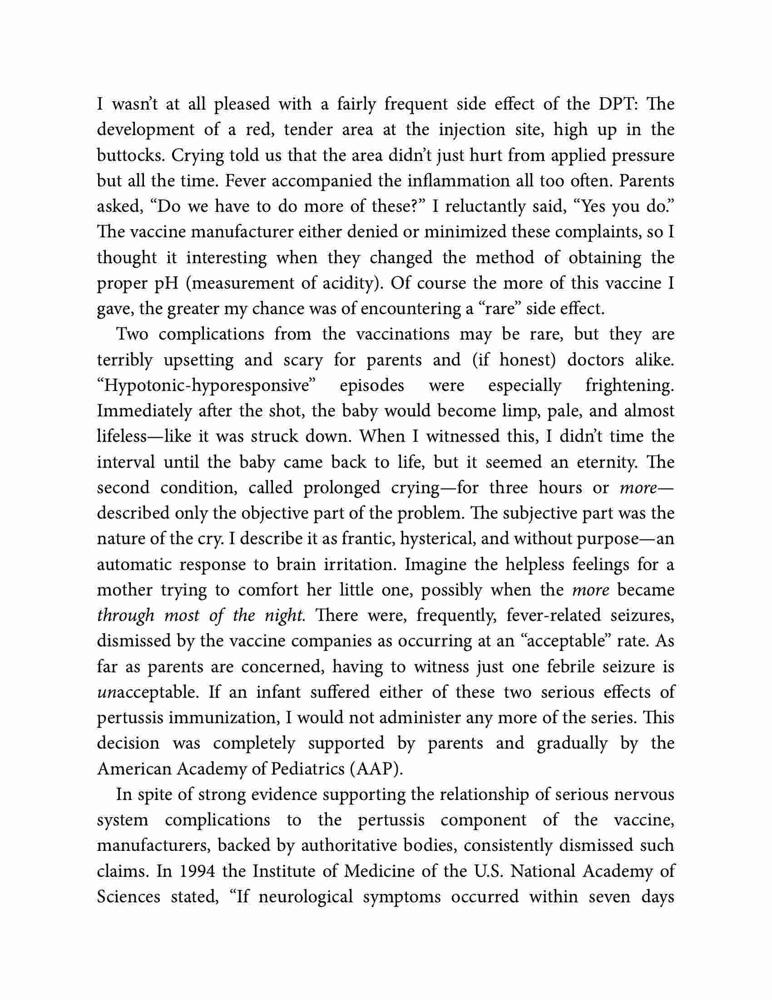 I wasn't at all pleased with a fairly frequent side effect of the DPT: The development of a red, tender area at the injection site, high up in the buttocks. Crying told us that the area didn't just hurt from applied pressure but all the time. Fever accompanied the inflammation all too often. Parents asked, "Do we have to do more of these?" I reluctantly said, "Yes you do." The vaccine manufacturer either denied or minimized these complaints, so I thought it interesting when they changed the method of obtaining the proper pH (measurement of acidity). Of course the more of this vaccine I gave, the greater my chance was of encountering a "rare" side effect.

Two complications from the vaccinations may be rare, but they are terribly upsetting and scary for parents and (if honest) doctors alike. "Hypotonic-hyporesponsive" episodes were especially frightening. Immediately after the shot, the baby would become limp, pale, and almost lifeless—like it was struck down. When I witnessed this, I didn't time the interval until the baby came back to life, but it seemed an eternity. The second condition, called prolonged crying—for three hours or more—described only the objective part of the problem. The subjective part was the nature of the cry. I describe it as frantic, hysterical, and without purpose—an automatic response to brain irritation. Imagine the helpless feelings for a mother trying to comfort her little one, possibly when the more became through most of the night. There were, frequently, fever-related seizures, dismissed by the vaccine companies as occurring at an "acceptable" rate. As far as parents are concerned, having to witness just one febrile seizure is unacceptable. If an infant suffered either of these two serious effects of pertussis immunization, I would not administer any more of the series. This decision was completely supported by parents and gradually by the American Academy of Pediatrics (AAP).

In spite of strong evidence supporting the relationship of serious nervous system complications to the pertussis component of the vaccine, manufacturers, backed by authoritative bodies, consistently dismissed such claims. In 1994 the Institute of Medicine of the U.S. National Academy of Sciences stated, "If neurological symptoms occurred within seven days